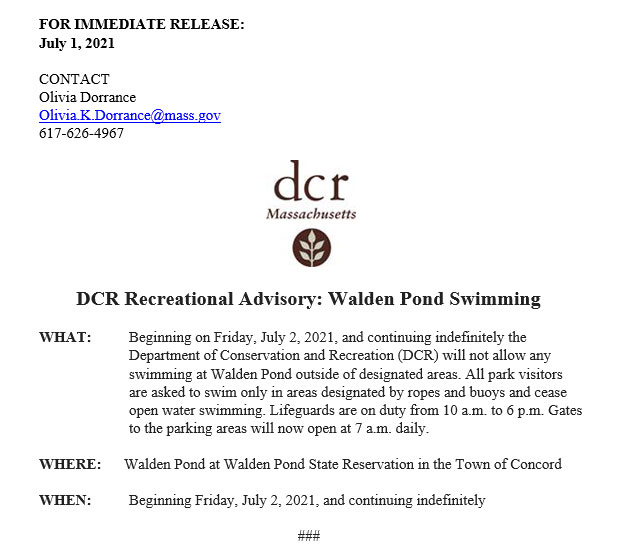 FOR IMMEDIATE RELEASE:
July 1, 2021

CONTACT
Olivia Dorrance
Olivia.K.Dorrance@mass.gov
617-626-4967

dcr
Massachusetts

DCR Recreational Advisory: Walden Pond Swimming

WHAT: Beginning on Friday, July 2, 2021, and continuing indefinitely the Department of Conservation and Recreation (DCR) will not allow any swimming at Walden Pond outside of designated areas. All park visitors are asked to swim only in areas designated by ropes and buoys and cease open water swimming. Lifeguards are on duty from 10 a.m. to 6 p.m. Gates to the parking areas will now open at 7 a.m. daily.

WHERE: Walden Pond at Walden Pond State Reservation in the Town of Concord

WHEN: Beginning Friday, July 2, 2021, and continuing indefinitely

###